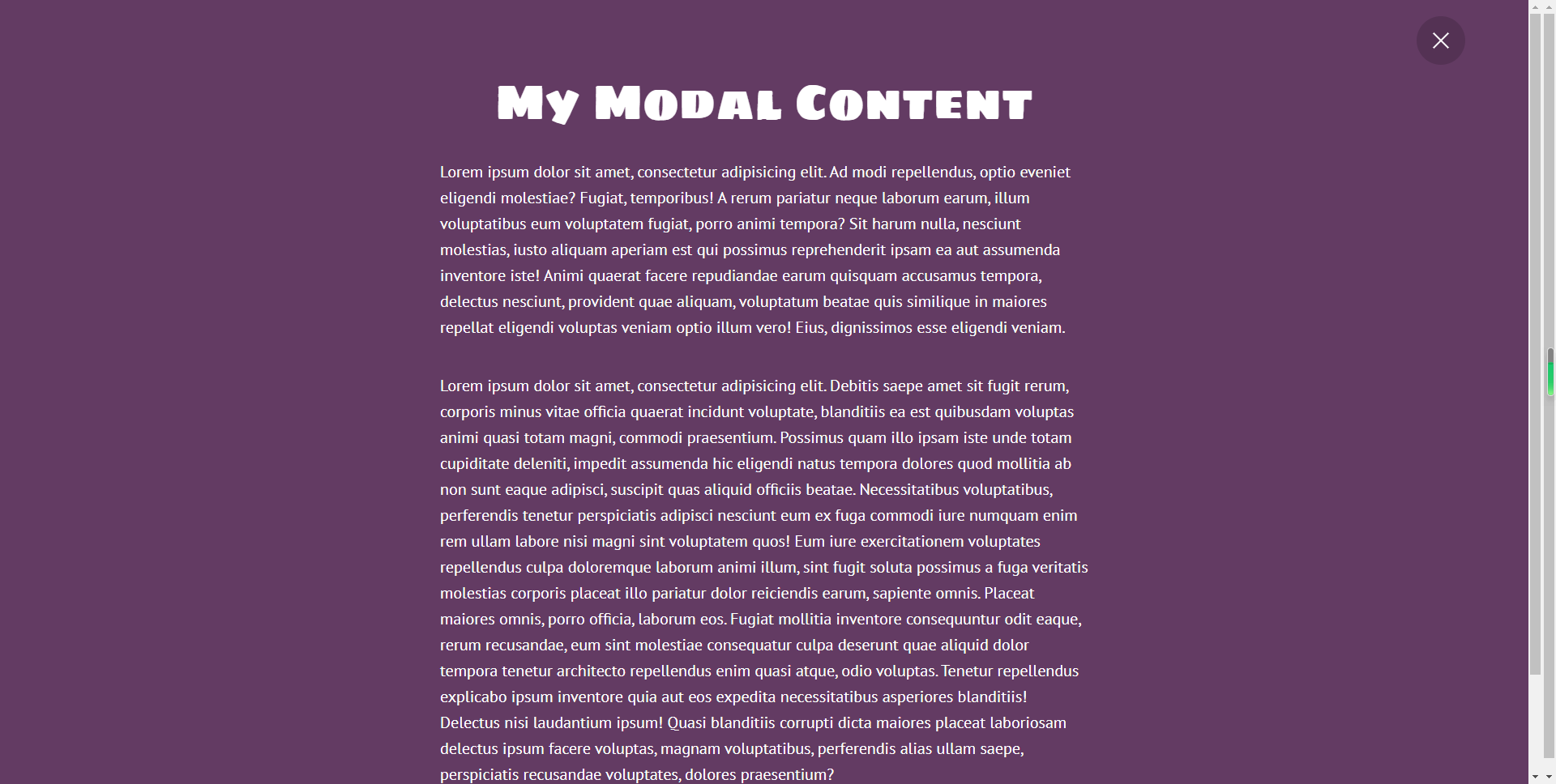 My Modal Content

Lorem ipsum dolor sit amet, consectetur adipisicing elit. Ad modi repellendus, optio eveniet eligendi molestiae? Fugiat, temporibus! A rerum pariatur neque laborum earum, illum voluptatibus eum voluptatem fugiat, porro animi tempora? Sit harum nulla, nesciunt molestias, iusto aliquam aperiam est qui possimus reprehenderit ipsam ea aut assumenda inventore iste! Animi quaerat facere repudiandae earum quisquam accusamus tempora, delectus nesciunt, provident quae aliquam, voluptatum beatae quis similique in maiores repellat eligendi voluptas veniam optio illum vero! Eius, dignissimos esse eligendi veniam.

Lorem ipsum dolor sit amet, consectetur adipisicing elit. Debitis saepe amet sit fugit rerum, corporis minus vitae officia quaerat incidunt voluptate, blanditiis ea est quibusdam voluptas animi quasi totam magni, commodi praesentium. Possimus quam illo ipsam iste unde totam cupiditate deleniti, impedit assumenda hic eligendi natus tempora dolores quod mollitia ab non sunt eaque adipisci, suscipit quas aliquid officiis beatae. Necessitatibus voluptatibus, perferendis tenetur perspiciatis adipisci nesciunt eum ex fuga commodi iure numquam enim rem ullam labore nisi magni sint voluptatem quos! Eum iure exercitationem voluptates repellendus culpa doloremque laborum animi illum, sint fugit soluta possimus a fuga veritatis molestias corporis placeat illo pariatur dolor reiciendis earum, sapiente omnis. Placeat maiores omnis, porro officia, laborum eos. Fugiat mollitia inventore consequuntur odit eaque, rerum recusandae, eum sint molestiae consequatur culpa deserunt quae aliquid dolor tempora tenetur architecto repellendus enim quasi atque, odio voluptas. Tenetur repellendus explicabo ipsum inventore quia aut eos expedita necessitatibus asperiores blanditiis! Delectus nisi laudantium ipsum! Quasi blanditiis corrupti dicta maiores placeat laboriosam delectus ipsum facere voluptas, magnam voluptatibus, perferendis alias ullam saepe, perspiciatis recusandae voluptates, dolores praesentium?